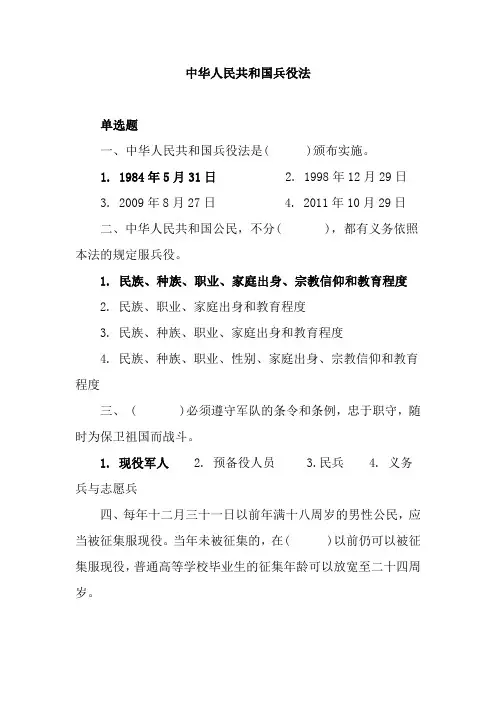 中华人民共和国兵役法

单选题

一、中华人民共和国兵役法是（　　）颁布实施。

1. 1984年5月31日　　2. 1998年12月29日

3. 2009年8月27日　　4. 2011年10月29日

二、中华人民共和国公民，不分（　　），都有义务依照本法的规定服兵役。

1. 民族、种族、职业、家庭出身、宗教信仰和教育程度

2. 民族、职业、家庭出身和教育程度

3. 民族、种族、职业、家庭出身和教育程度

4. 民族、种族、职业、性别、家庭出身、宗教信仰和教育程度

三、（　　）必须遵守军队的条令和条例，忠于职守，随时为保卫祖国而战斗。

1. 现役军人　2. 预备役人员　3.民兵　4. 义务兵与志愿兵

四、每年十二月三十一日以前年满十八周岁的男性公民，应当被征集服现役。当年未被征集的，在（　　）以前仍可以被征集服现役，普通高等学校毕业生的征集年龄可以放宽至二十四周岁。